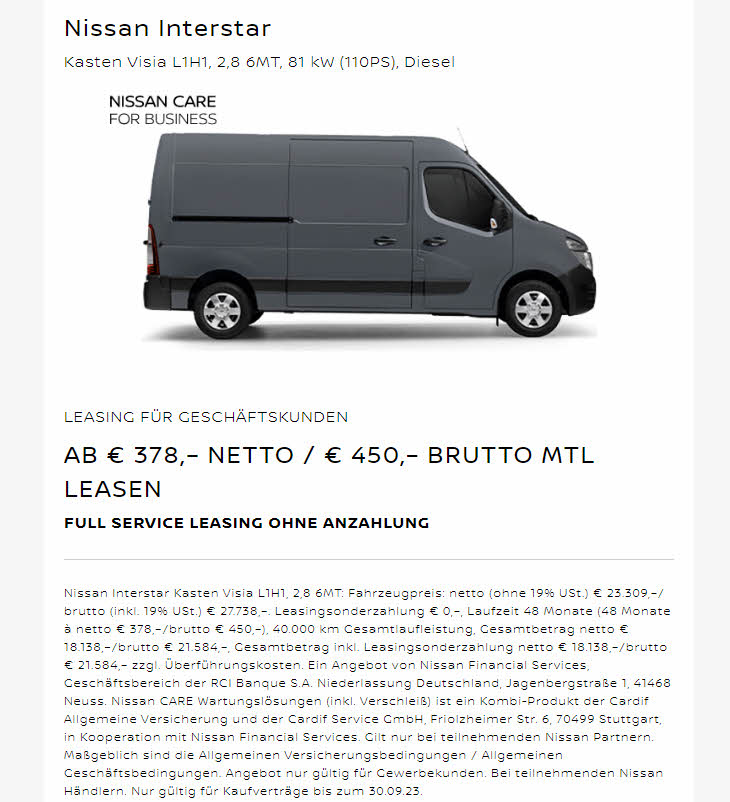 Nissan Interstar

Kasten Visia L1H1, 2,8 6MT, 81 kW (110PS), Diesel

NISSAN CARE
FOR BUSINESS

LEASING FÜR GESCHÄFTSKUNDEN

AB € 378,– NETTO / € 450,– BRUTTO MTL LEASEN

FULL SERVICE LEASING OHNE ANZAHLUNG

Nissan Interstar Kasten Visia L1H1, 2,8 6MT: Fahrzeugpreis: netto (ohne 19% USt.) € 23.309,–/ brutto (inkl. 19% USt.) € 27.738,–. Leasingsonderzahlung € 0,–, Laufzeit 48 Monate (48 Monate à netto € 378,–/brutto € 450,–), 40.000 km Gesamtlaufleistung, Gesamtbetrag netto € 18.138,–/brutto € 21.584,–, Gesamtbetrag inkl. Leasingsonderzahlung netto € 18.138,–/brutto € 21.584,– zzgl. Überführungskosten. Ein Angebot von Nissan Financial Services, Geschäftsbereich der RCI Banque S.A. Niederlassung Deutschland, Jagenbergstraße 1, 41468 Neuss. Nissan CARE Wartungslösungen (inkl. Verschleiß) ist ein Kombi-Produkt der Cardif Allgemeine Versicherung und der Cardif Service GmbH, Friolzheimer Str. 6, 70499 Stuttgart, in Kooperation mit Nissan Financial Services. Gilt nur bei teilnehmenden Nissan Partnern. Maßgeblich sind die Allgemeinen Versicherungsbedingungen / Allgemeinen Geschäftsbedingungen. Angebot nur gültig für Gewerbekunden. Bei teilnehmenden Nissan Händlern. Nur gültig für Kaufverträge bis zum 30.09.23.